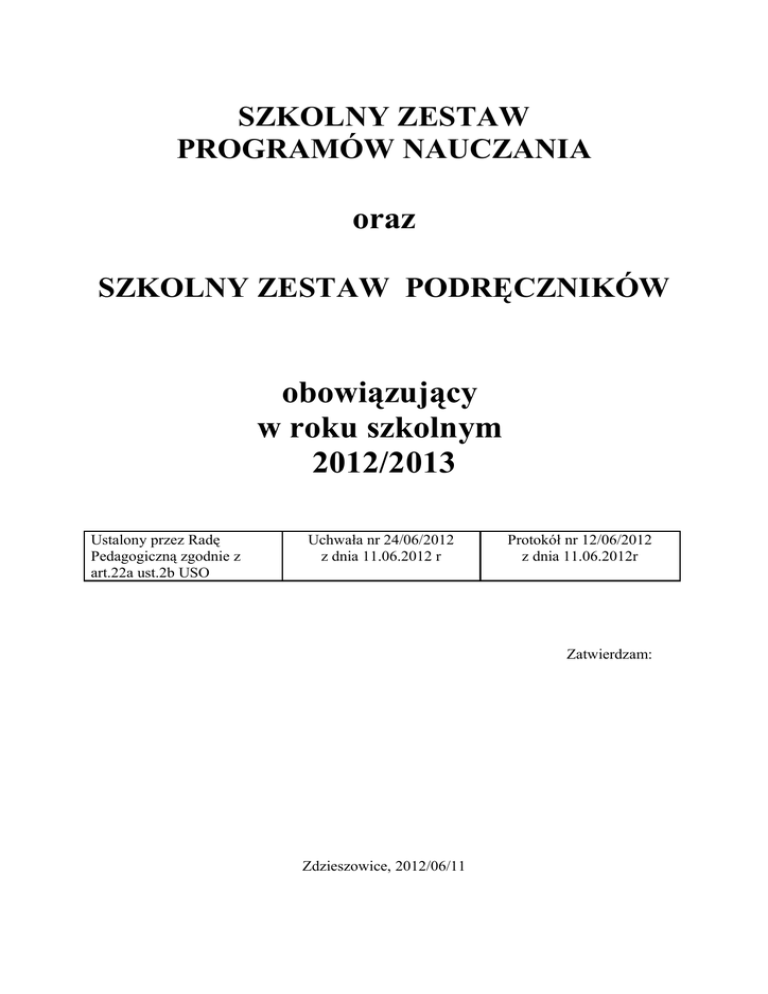 SZKOLNY ZESTAW
PROGRAMÓW NAUCZANIA

oraz

SZKOLNY ZESTAW PODRĘCZNIKÓW

obowiązujący
w roku szkolnym
2012/2013

| Ustalony przez Radę Pedagogiczną zgodnie z art.22a ust.2b USO | Uchwała nr 24/06/2012 z dnia 11.06.2012 r | Protokół nr 12/06/2012 z dnia 11.06.2012r |
|---|---|---|

Zatwierdzam:

Zdzieszowice, 2012/06/11